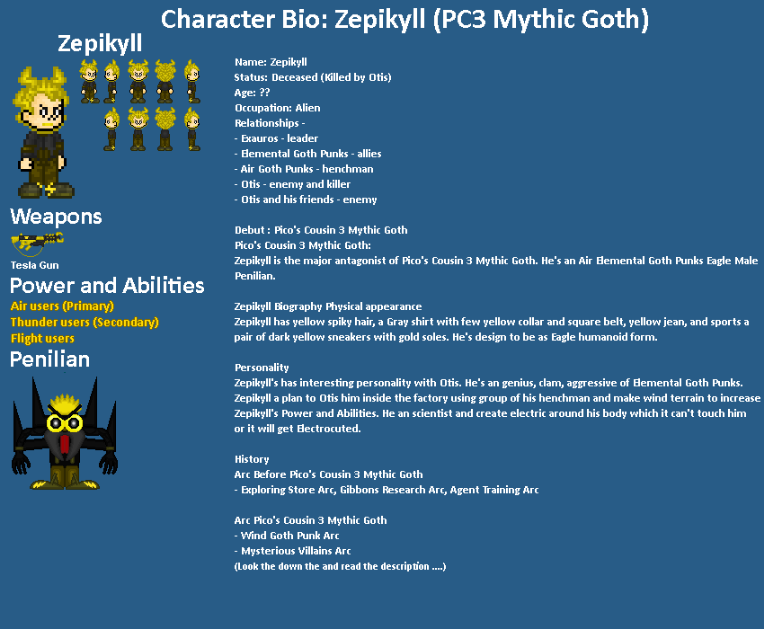 Character Bio: Zepikyll (PC3 Mythic Goth)

Zepikyll

Weapons

Tesla Gun

Power and Abilities

Air users (Primary)
Thunder users (Secondary)
Flight users

Penilian

Name: Zepikyll
Status: Deceased (Killed by Otis)
Age: ??
Occupation: Alien
Relationships -
- Exauros - leader
- Elemental Goth Punks - allies
- Air Goth Punks - henchman
- Otis - enemy and killer
- Otis and his friends - enemy

Debut : Pico's Cousin 3 Mythic Goth
Pico's Cousin 3 Mythic Goth:
Zepikyll is the major antagonist of Pico's Cousin 3 Mythic Goth. He's an Air Elemental Goth Punks Eagle Male Penilian.

Zepikyll Biography Physical appearance
Zepikyll has yellow spiky hair, a Gray shirt with few yellow collar and square belt, yellow jean, and sports a pair of dark yellow sneakers with gold soles. He's design to be as Eagle humanoid form.

Personality
Zepikyll's has interesting personality with Otis. He's an genius, clam, aggressive of Elemental Goth Punks. Zepikyll a plan to Otis him inside the factory using group of his henchman and make wind terrain to increase Zepikyll's Power and Abilities. He an scientist and create electric around his body which it can't touch him or it will get Electrocuted.

History
Arc Before Pico's Cousin 3 Mythic Goth
- Exploring Store Arc, Gibbons Research Arc, Agent Training Arc

Arc Pico's Cousin 3 Mythic Goth
- Wind Goth Punk Arc
- Mysterious Villains Arc
(Look the down the and read the description ....)